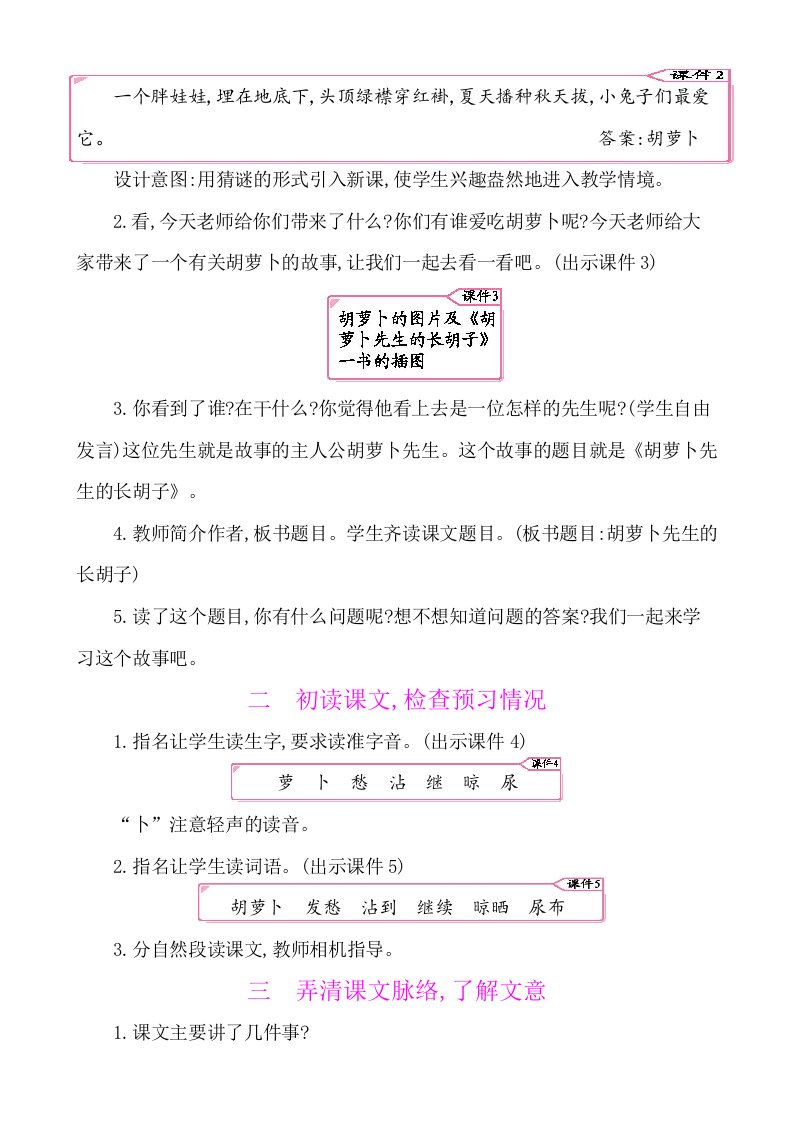 课件 2

一个胖娃娃,埋在地底下,头顶绿襟穿红褂,夏天播种秋天拔,小兔子们最爱它。 答案:胡萝卜

设计意图:用猜谜的形式引入新课,使学生兴趣盎然地进入教学情境。

2.看,今天老师给你们带来了什么?你们有谁爱吃胡萝卜呢?今天老师给大家带来了一个有关胡萝卜的故事,让我们一起去看一看吧。(出示课件 3)

课件3

胡萝卜的图片及《胡萝卜先生的长胡子》一书的插图

3.你看到了谁?在干什么?你觉得他看上去是一位怎样的先生呢?(学生自由发言)这位先生就是故事的主人公胡萝卜先生。这个故事的题目就是《胡萝卜先生的长胡子》。

4.教师简介作者,板书题目。学生齐读课文题目。(板书题目:胡萝卜先生的长胡子)

5.读了这个题目,你有什么问题呢?想不想知道问题的答案?我们一起来学习这个故事吧。

二 初读课文,检查预习情况

1.指名让学生读生字,要求读准字音。(出示课件 4)

课件4

萝 卜 愁 沾 继 晾 尿

“卜”注意轻声的读音。

2.指名让学生读词语。(出示课件 5)

课件5

胡萝卜 发愁 沾到 继续 晾晒 尿布

3.分自然段读课文,教师相机指导。

三 弄清课文脉络,了解文意

1.课文主要讲了几件事?